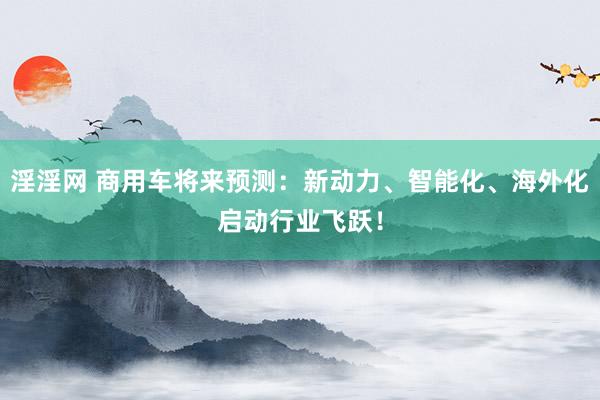 淫淫网 商用车将来预测：新动力、智能化、海外化启动行业飞跃！